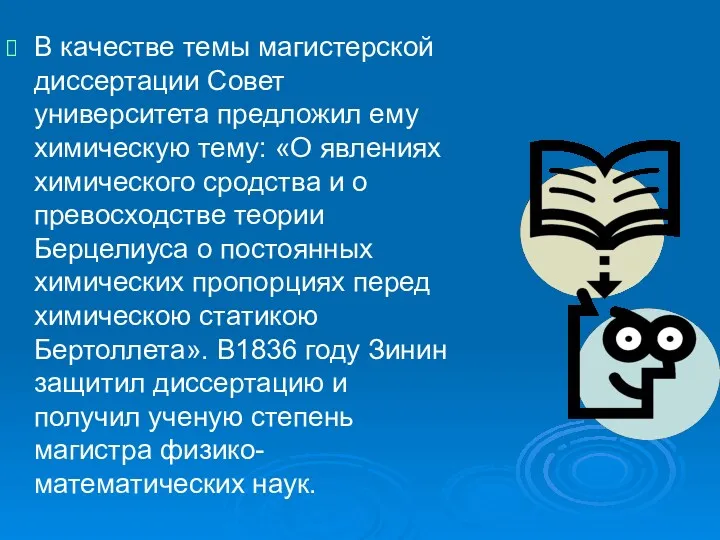 В качестве темы магистерской диссертации Совет университета предложил ему химическую тему: «О явлениях химического сродства и о превосходстве теории Берцелиуса о постоянных химических пропорциях перед химическою статикою Бертоллета». В1836 году Зинин защитил диссертацию и получил ученую степень магистра физико-математических наук.